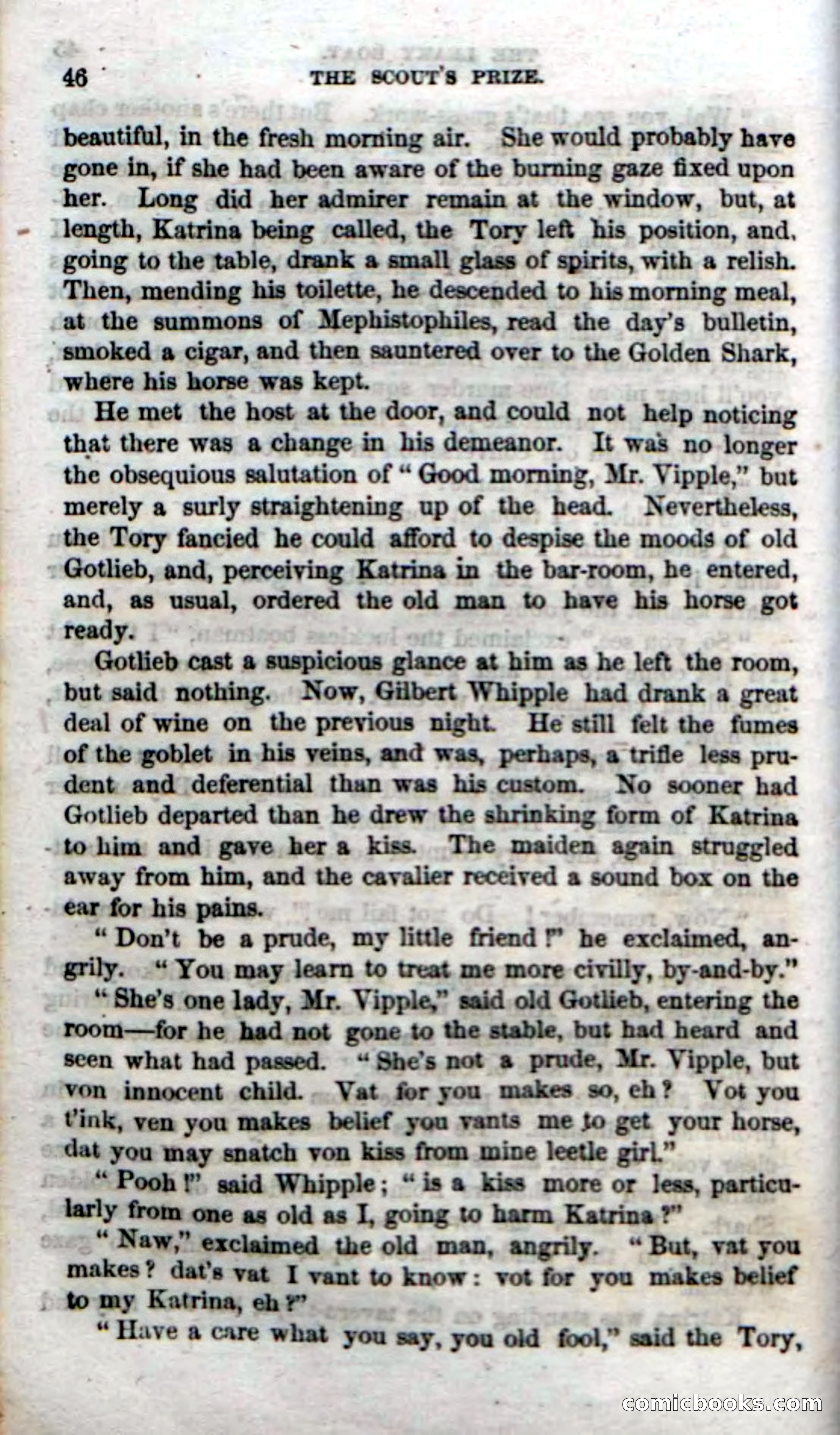 46 THE SCOUT'S PRIZE.

beautiful, in the fresh morning air. She would probably have gone in, if she had been aware of the burning gaze fixed upon her. Long did her admirer remain at the window, but, at length, Katrina being called, the Tory left his position, and, going to the table, drank a small glass of spirits, with a relish. Then, mending his toilette, he descended to his morning meal, at the summons of Mephistophiles, read the day's bulletin, smoked a cigar, and then sauntered over to the Golden Shark, where his horse was kept.

He met the host at the door, and could not help noticing that there was a change in his demeanor. It was no longer the obsequious salutation of "Good morning, Mr. Vipple," but merely a surly straightening up of the head. Nevertheless, the Tory fancied he could afford to despise the moods of old Gotlieb, and, perceiving Katrina in the bar-room, he entered, and, as usual, ordered the old man to have his horse got ready.

Gotlieb cast a suspicious glance at him as he left the room, but said nothing. Now, Gilbert Whipple had drank a great deal of wine on the previous night. He still felt the fumes of the goblet in his veins, and was, perhaps, a trifle less prudent and deferential than was his custom. No sooner had Gotlieb departed than he drew the shrinking form of Katrina to him and gave her a kiss. The maiden again struggled away from him, and the cavalier received a sound box on the ear for his pains.

"Don't be a prude, my little friend!" he exclaimed, angrily. "You may learn to treat me more civilly, by-and-by."

"She's one lady, Mr. Vipple," said old Gotlieb, entering the room—for he had not gone to the stable, but had heard and seen what had passed. "She's not a prude, Mr. Vipple, but von innocent child. Vat for you makes so, eh? Vot you t'ink, ven you makes belief you vants me to get your horse, dat you may snatch von kiss from mine leetle girl."

"Pooh!" said Whipple; "is a kiss more or less, particularly from one as old as I, going to harm Katrina?"

"Naw," exclaimed the old man, angrily. "But, vat you makes? dat's vat I vant to know: vot for you makes belief to my Katrina, eh?"

"Have a care what you say, you old fool," said the Tory,

comicbooks.com